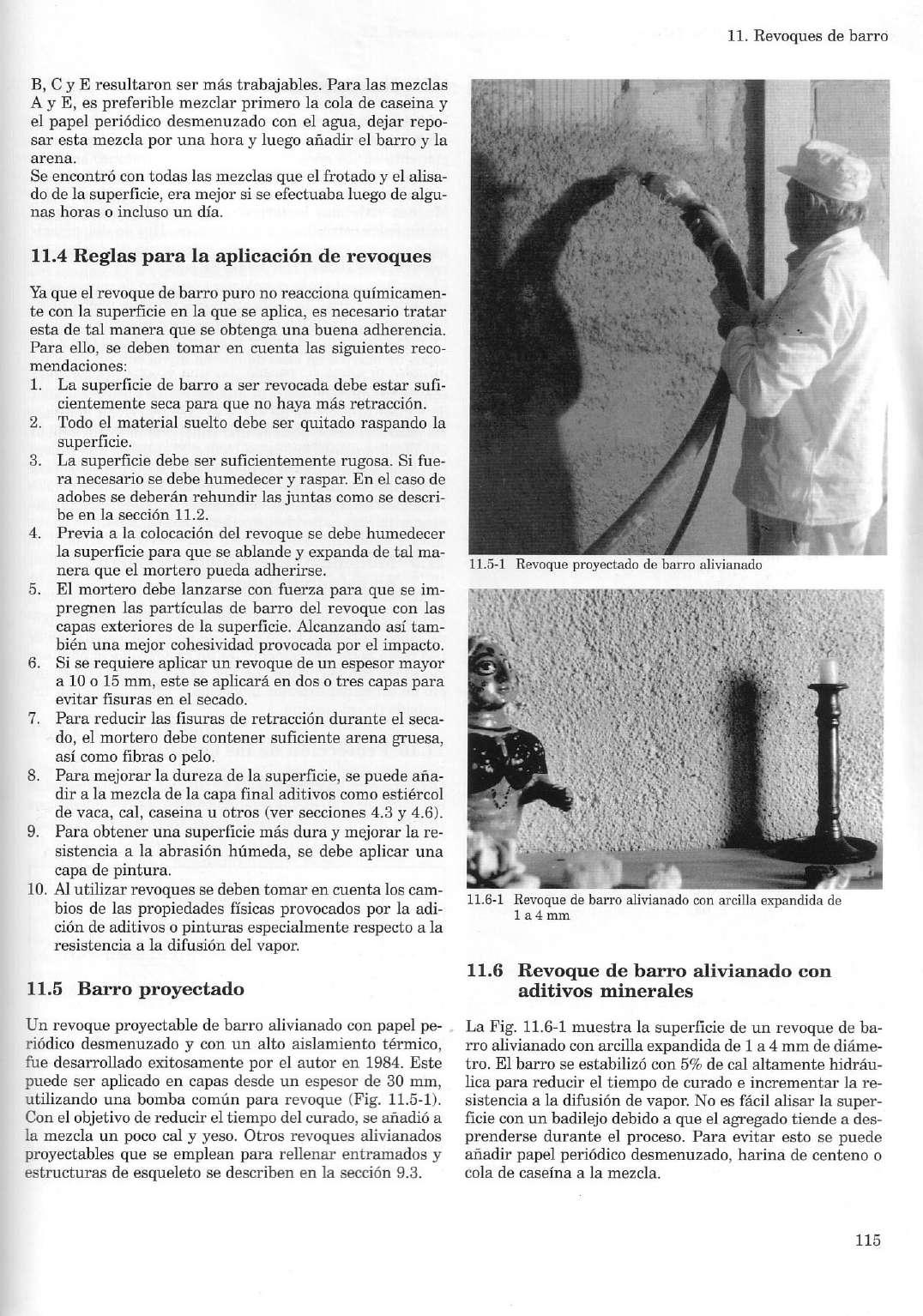 11. Revoques de barro

B, C y E resultaron ser más trabajables. Para las mezclas A y E, es preferible mezclar primero la cola de caseina y el papel periódico desmenuzado con el agua, dejar reposar esta mezcla por una hora y luego añadir el barro y la arena.
Se encontró con todas las mezclas que el frotado y el alisado de la superficie, era mejor si se efectuaba luego de algunas horas o incluso un día.

11.4 Reglas para la aplicación de revoques

Ya que el revoque de barro puro no reacciona químicamente con la superficie en la que se aplica, es necesario tratar esta de tal manera que se obtenga una buena adherencia. Para ello, se deben tomar en cuenta las siguientes recomendaciones:
1. La superficie de barro a ser revocada debe estar suficientemente seca para que no haya más retracción.
2. Todo el material suelto debe ser quitado raspando la superficie.
3. La superficie debe ser suficientemente rugosa. Si fuera necesario se debe humedecer y raspar. En el caso de adobes se deberán rehundir las juntas como se describe en la sección 11.2.
4. Previa a la colocación del revoque se debe humedecer la superficie para que se ablande y expanda de tal manera que el mortero pueda adherirse.
5. El mortero debe lanzarse con fuerza para que se impregnen las partículas de barro del revoque con las capas exteriores de la superficie. Alcanzando así también una mejor cohesividad provocada por el impacto.
6. Si se requiere aplicar un revoque de un espesor mayor a 10 o 15 mm, este se aplicará en dos o tres capas para evitar fisuras en el secado.
7. Para reducir las fisuras de retracción durante el secado, el mortero debe contener suficiente arena gruesa, así como fibras o pelo.
8. Para mejorar la dureza de la superficie, se puede añadir a la mezcla de la capa final aditivos como estiércol de vaca, cal, caseina u otros (ver secciones 4.3 y 4.6).
9. Para obtener una superficie más dura y mejorar la resistencia a la abrasión húmeda, se debe aplicar una capa de pintura.
10. Al utilizar revoques se deben tomar en cuenta los cambios de las propiedades físicas provocados por la adición de aditivos o pinturas especialmente respecto a la resistencia a la difusión del vapor.

11.5 Barro proyectado

Un revoque proyectable de barro alivianado con papel periódico desmenuzado y con un alto aislamiento térmico, fue desarrollado exitosamente por el autor en 1984. Este puede ser aplicado en capas desde un espesor de 30 mm, utilizando una bomba común para revoque (Fig. 11.5-1). Con el objetivo de reducir el tiempo del curado, se añadió a la mezcla un poco cal y yeso. Otros revoques alivianados proyectables que se emplean para rellenar entramados y estructuras de esqueleto se describen en la sección 9.3.

11.5-1 Revoque proyectado de barro alivianado

11.6-1 Revoque de barro alivianado con arcilla expandida de 1 a 4 mm

11.6 Revoque de barro alivianado con aditivos minerales

La Fig. 11.6-1 muestra la superficie de un revoque de barro alivianado con arcilla expandida de 1 a 4 mm de diámetro. El barro se estabilizó con 5% de cal altamente hidráulica para reducir el tiempo de curado e incrementar la resistencia a la difusión de vapor. No es fácil alisar la superficie con un badilejo debido a que el agregado tiende a desprenderse durante el proceso. Para evitar esto se puede añadir papel periódico desmenuzado, harina de centeno o cola de caseína a la mezcla.

115